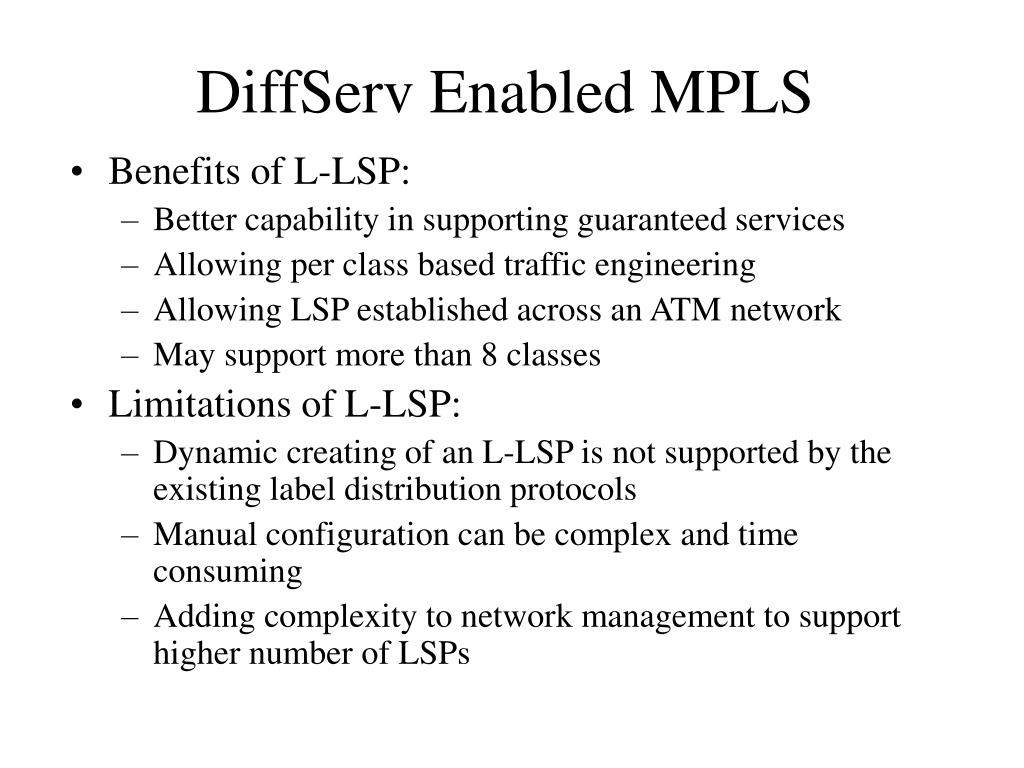 DiffServ Enabled MPLS

• Benefits of L-LSP:
– Better capability in supporting guaranteed services
– Allowing per class based traffic engineering
– Allowing LSP established across an ATM network
– May support more than 8 classes

• Limitations of L-LSP:
– Dynamic creating of an L-LSP is not supported by the existing label distribution protocols
– Manual configuration can be complex and time consuming
– Adding complexity to network management to support higher number of LSPs